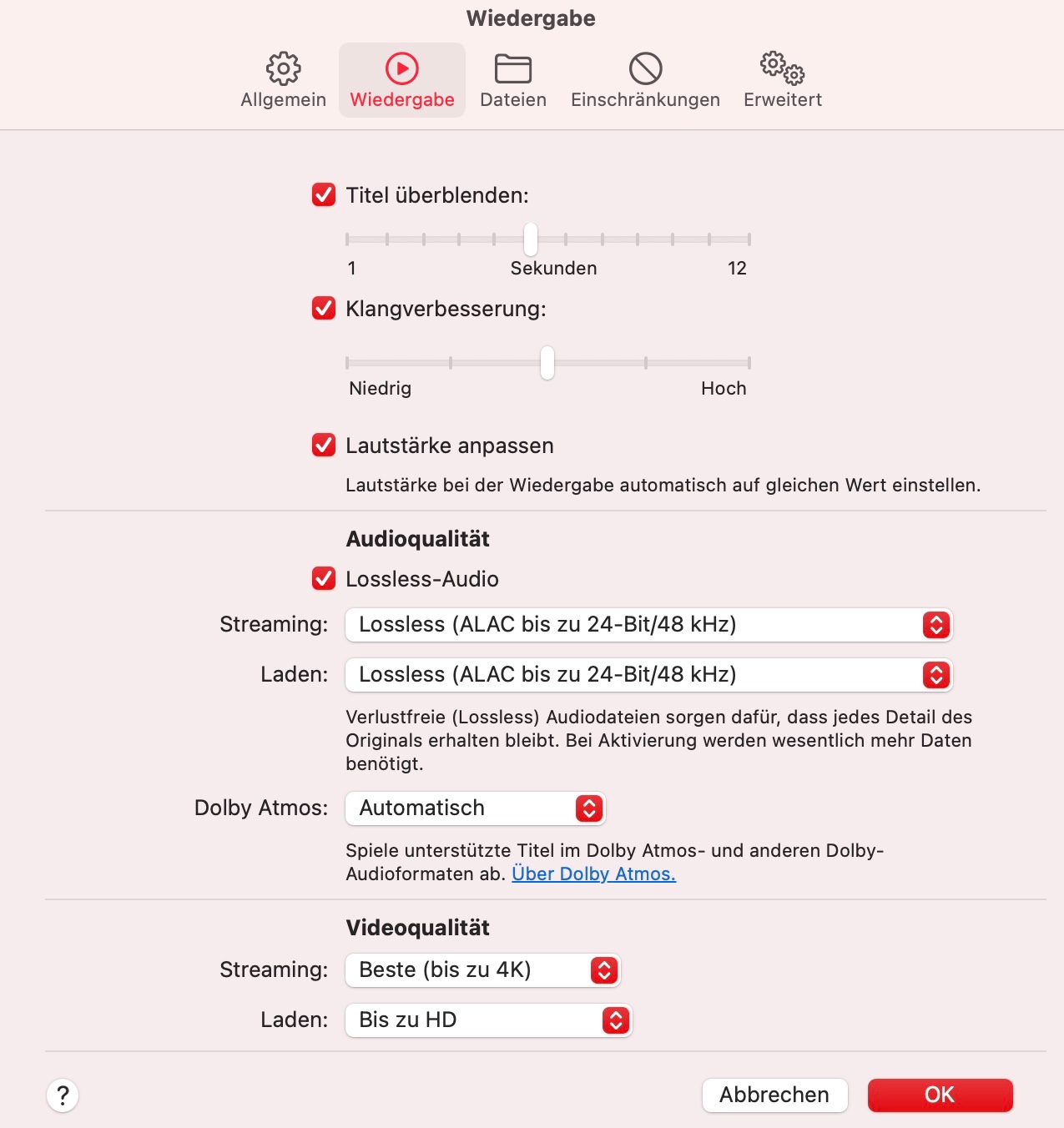 Wiedergabe

Allgemein Wiedergabe Dateien Einschränkungen Erweitert

Titel überblenden:

1 Sekunden 12

Klangverbesserung:

Niedrig Hoch

Lautstärke anpassen

Lautstärke bei der Wiedergabe automatisch auf gleichen Wert einstellen.

Audioqualität

Lossless-Audio

Streaming: Lossless (ALAC bis zu 24-Bit/48 kHz)

Laden: Lossless (ALAC bis zu 24-Bit/48 kHz)

Verlustfreie (Lossless) Audiodateien sorgen dafür, dass jedes Detail des Originals erhalten bleibt. Bei Aktivierung werden wesentlich mehr Daten benötigt.

Dolby Atmos: Automatisch

Spiele unterstützte Titel im Dolby Atmos- und anderen Dolby-Audioformaten ab. Über Dolby Atmos.

Videoqualität

Streaming: Beste (bis zu 4K)

Laden: Bis zu HD

?

Abbrechen OK